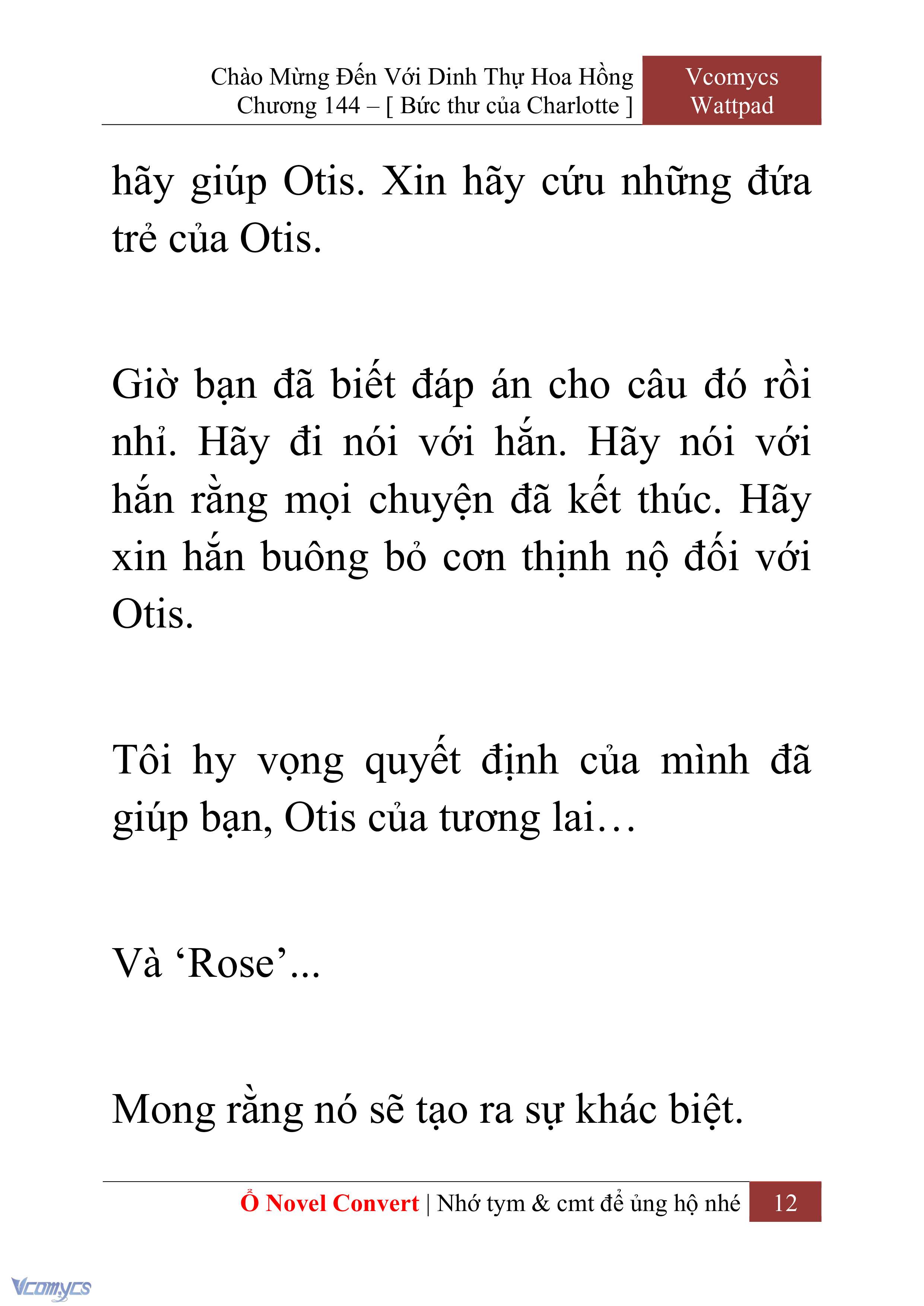 Chào Mừng Đến Với Dinh Thự Hoa Hồng
Chương 144 – [ Bức thư của Charlotte ]

Vcomycs
Wattpad

hãy giúp Otis. Xin hãy cứu những đứa trẻ của Otis.

Giờ bạn đã biết đáp án cho câu đó rồi nhỉ. Hãy đi nói với hắn. Hãy nói với hắn rằng mọi chuyện đã kết thúc. Hãy xin hắn buông bỏ cơn thịnh nộ đối với Otis.

Tôi hy vọng quyết định của mình đã giúp bạn, Otis của tương lai…

Và ‘Rose’...

Mong rằng nó sẽ tạo ra sự khác biệt.

Ổ Novel Convert | Nhớ tym & cmt để ủng hộ nhé 12

Vcomycs